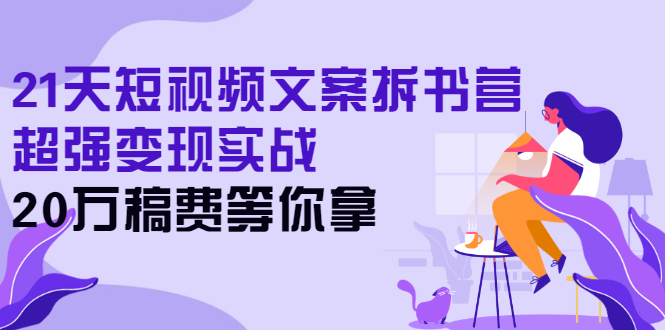 21天短视频文案拆书营
超强变现实战
20万稿费等你拿